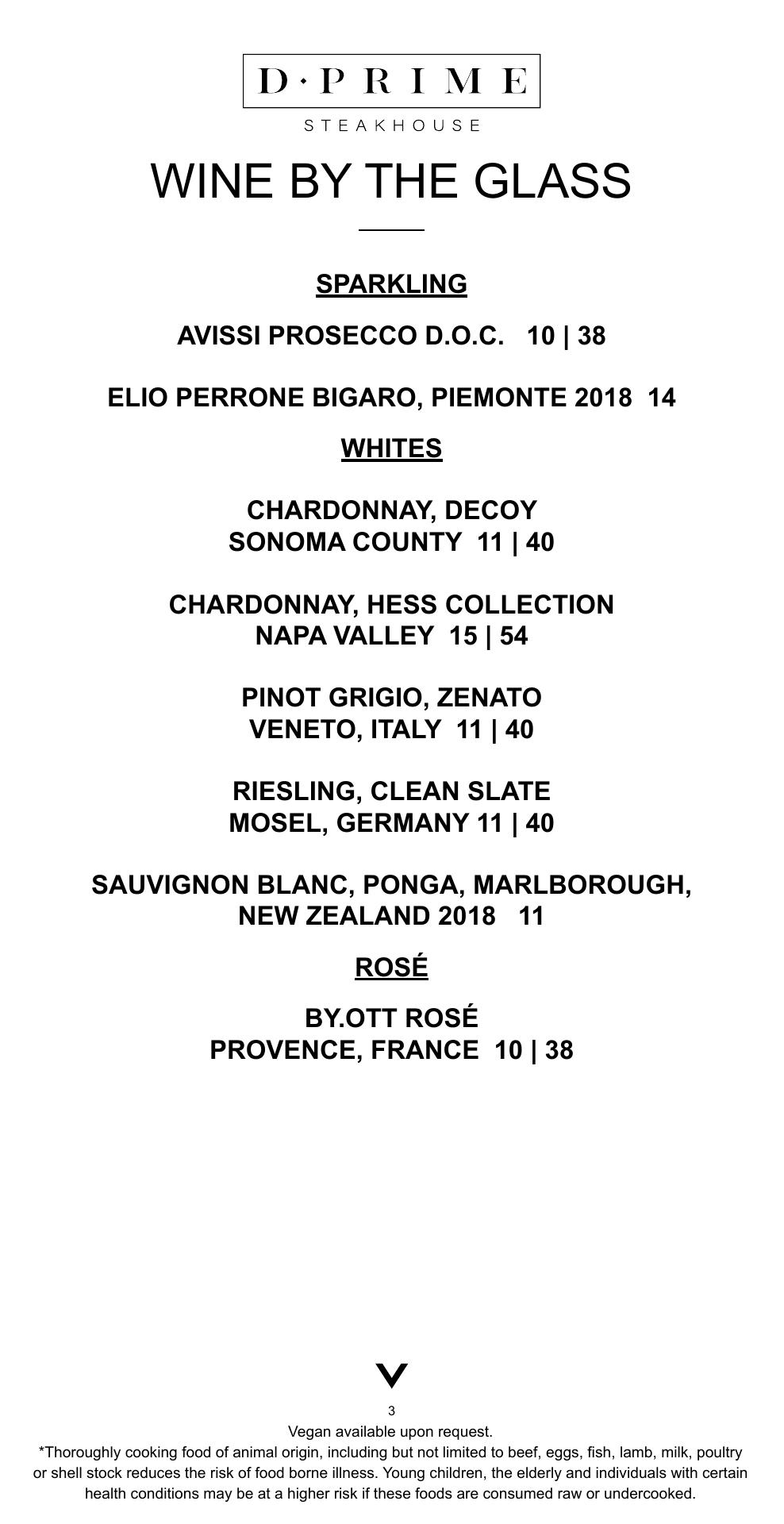 D·PRIME

STEAKHOUSE

WINE BY THE GLASS

SPARKLING

AVISSI PROSECCO D.O.C. 10 | 38

ELIO PERRONE BIGARO, PIEMONTE 2018 14

WHITES

CHARDONNAY, DECOY
SONOMA COUNTY 11 | 40

CHARDONNAY, HESS COLLECTION
NAPA VALLEY 15 | 54

PINOT GRIGIO, ZENATO
VENETO, ITALY 11 | 40

RIESLING, CLEAN SLATE
MOSEL, GERMANY 11 | 40

SAUVIGNON BLANC, PONGA, MARLBOROUGH,
NEW ZEALAND 2018 11

ROSÉ

BY.OTT ROSÉ
PROVENCE, FRANCE 10 | 38

V

3

Vegan available upon request.

*Thoroughly cooking food of animal origin, including but not limited to beef, eggs, fish, lamb, milk, poultry or shell stock reduces the risk of food borne illness. Young children, the elderly and individuals with certain health conditions may be at a higher risk if these foods are consumed raw or undercooked.